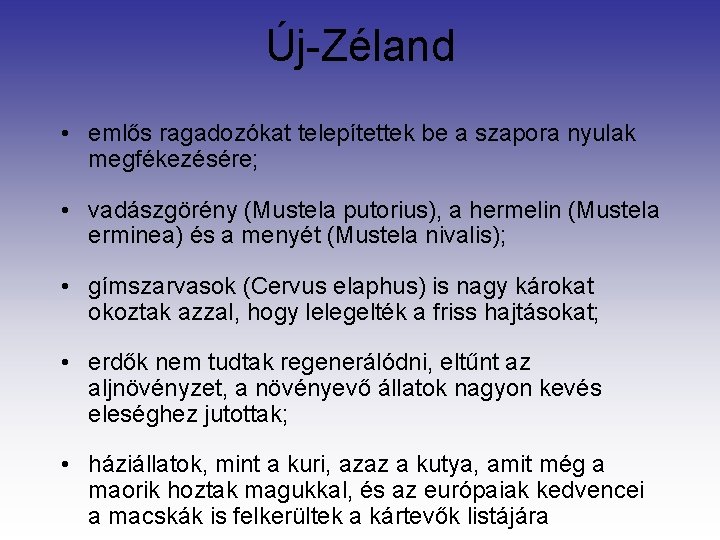 Új-Zéland

• emlős ragadozókat telepítettek be a szapora nyulak megfékezésére;

• vadászgörény (Mustela putorius), a hermelin (Mustela erminea) és a menyét (Mustela nivalis);

• gímszarvasok (Cervus elaphus) is nagy károkat okoztak azzal, hogy lelegelték a friss hajtásokat;

• erdők nem tudtak regenerálódni, eltűnt az aljnövényzet, a növényevő állatok nagyon kevés eleséghez jutottak;

• háziállatok, mint a kuri, azaz a kutya, amit még a maorik hoztak magukkal, és az európaiak kedvencei a macskák is felkerültek a kártevők listájára